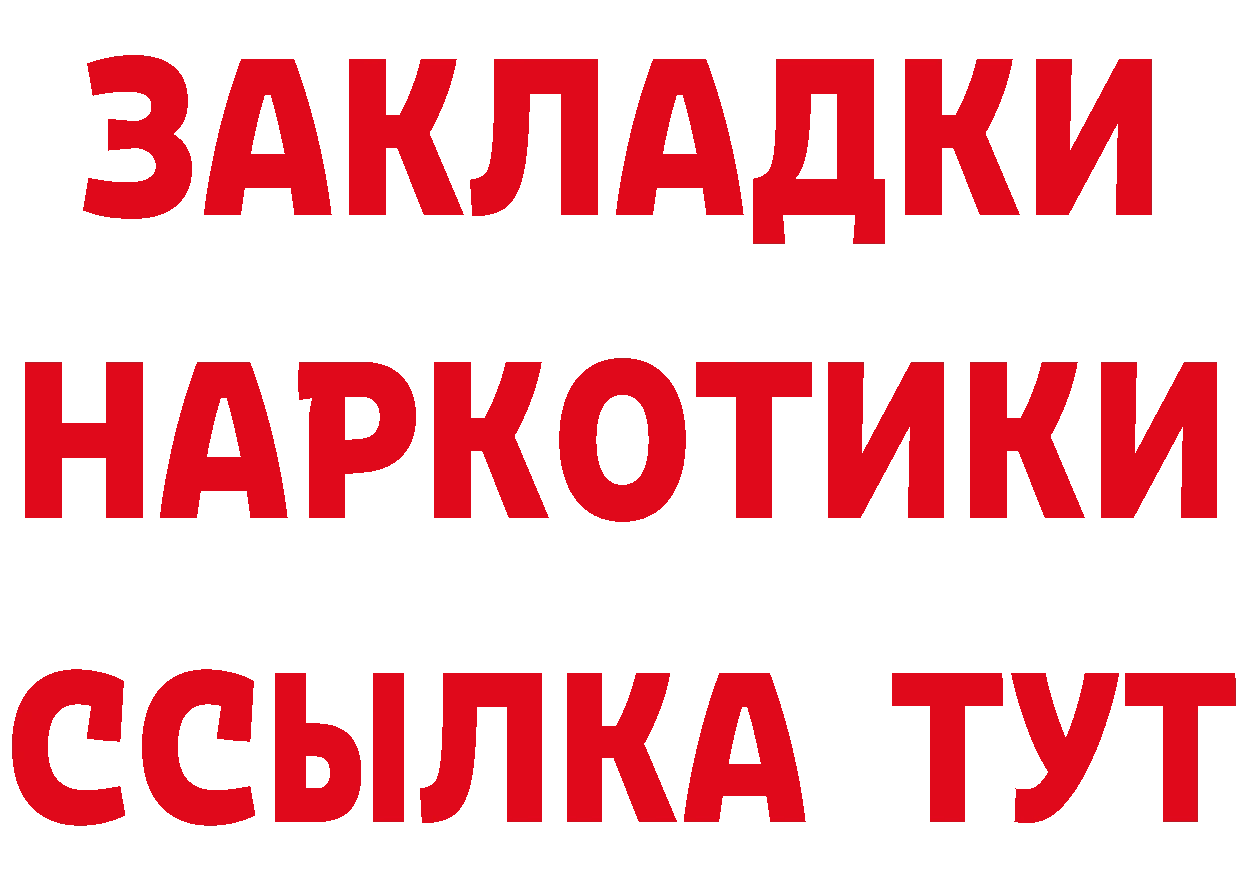 ЗАКЛАДКИ
НАРКОТИКИ
ССЫЛКА ТУТ